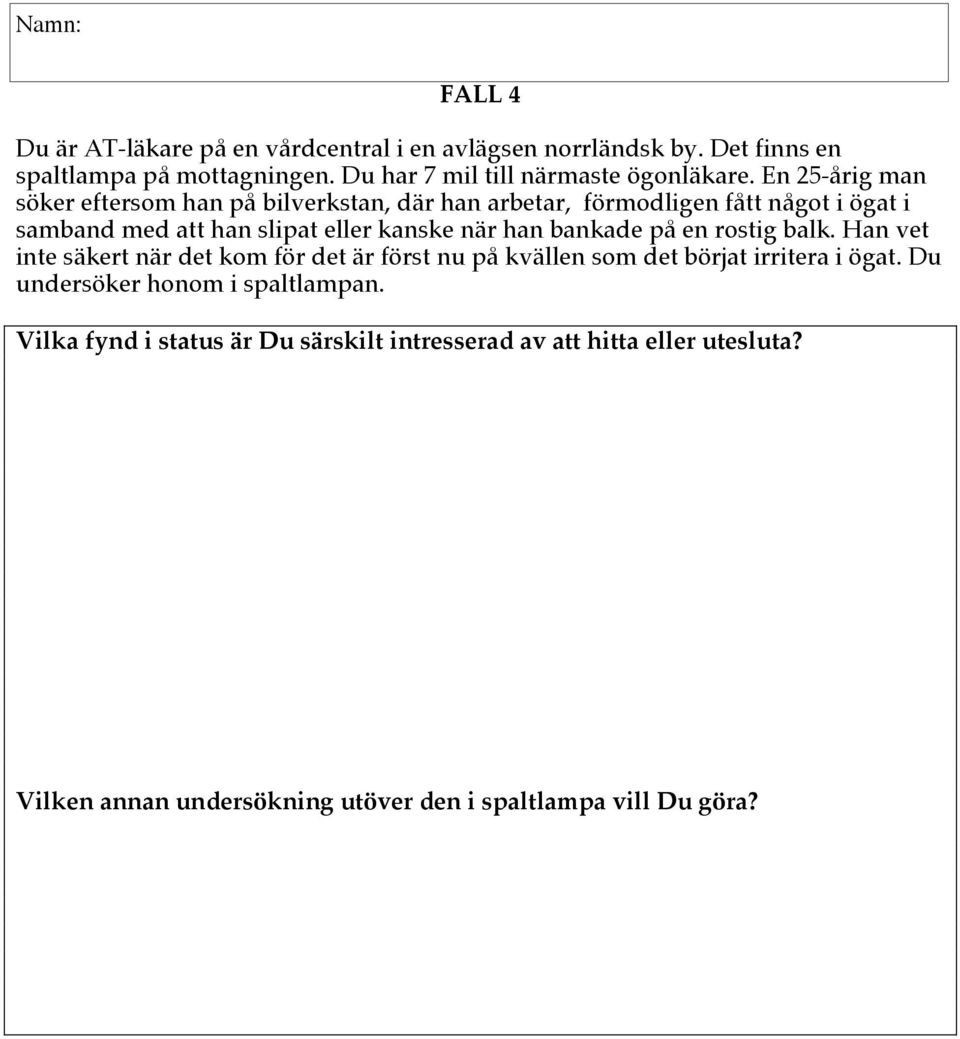 Namn:

FALL 4

Du är AT-läkare på en vårdcentral i en avlägsen norrländsk by. Det finns en spaltlampa på mottagningen. Du har 7 mil till närmaste ögonläkare. En 25-årig man söker eftersom han på bilverkstan, där han arbetar, förmodligen fått något i ögat i samband med att han slipat eller kanske när han bankade på en rostig balk. Han vet inte säkert när det kom för det är först nu på kvällen som det börjat irritera i ögat. Du undersöker honom i spaltlampan.

Vilka fynd i status är Du särskilt intresserad av att hitta eller utesluta?

Vilken annan undersökning utöver den i spaltlampa vill Du göra?